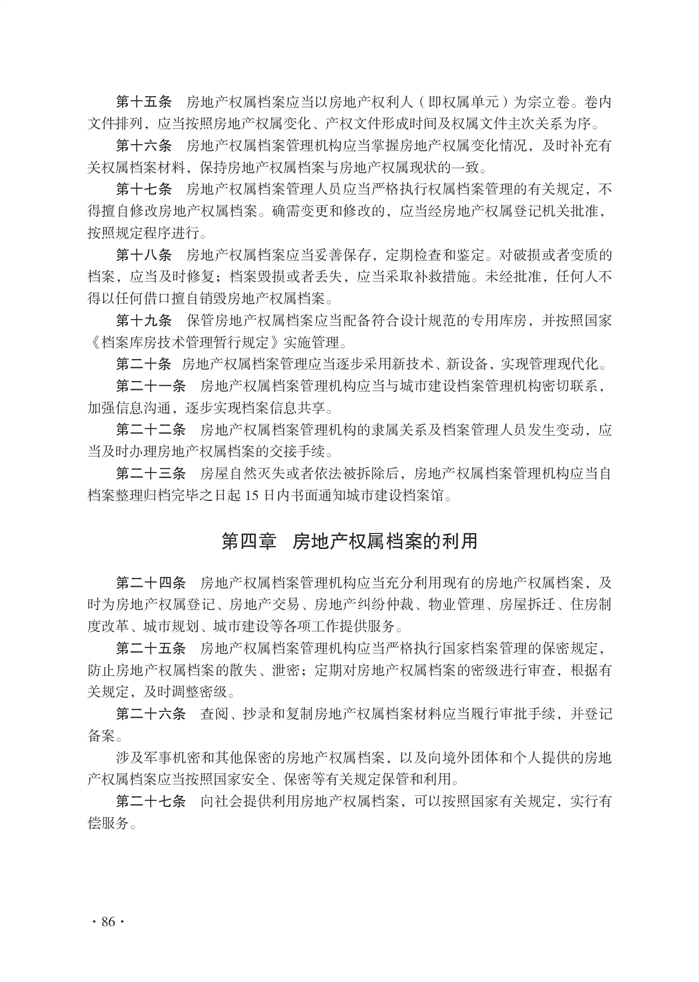 第十五条　房地产权属档案应当以房地产权利人（即权属单元）为宗立卷。卷内文件排列，应当按照房地产权属变化、产权文件形成时间及权属文件主次关系为序。

第十六条　房地产权属档案管理机构应当掌握房地产权属变化情况，及时补充有关权属档案材料，保持房地产权属档案与房地产权属现状的一致。

第十七条　房地产权属档案管理人员应当严格执行权属档案管理的有关规定，不得擅自修改房地产权属档案。确需变更和修改的，应当经房地产权属登记机关批准，按照规定程序进行。

第十八条　房地产权属档案应当妥善保存，定期检查和鉴定。对破损或者变质的档案，应当及时修复；档案毁损或者丢失，应当采取补救措施。未经批准，任何人不得以任何借口擅自销毁房地产权属档案。

第十九条　保管房地产权属档案应当配备符合设计规范的专用库房，并按照国家《档案库房技术管理暂行规定》实施管理。

第二十条　房地产权属档案管理应当逐步采用新技术、新设备，实现管理现代化。

第二十一条　房地产权属档案管理机构应当与城市建设档案管理机构密切联系，加强信息沟通，逐步实现档案信息共享。

第二十二条　房地产权属档案管理机构的隶属关系及档案管理人员发生变动，应当及时办理房地产权属档案的交接手续。

第二十三条　房屋自然灭失或者依法被拆除后，房地产权属档案管理机构应当自档案整理归档完毕之日起 15 日内书面通知城市建设档案馆。

第四章　房地产权属档案的利用

第二十四条　房地产权属档案管理机构应当充分利用现有的房地产权属档案，及时为房地产权属登记、房地产交易、房地产纠纷仲裁、物业管理、房屋拆迁、住房制度改革、城市规划、城市建设等各项工作提供服务。

第二十五条　房地产权属档案管理机构应当严格执行国家档案管理的保密规定，防止房地产权属档案的散失、泄密；定期对房地产权属档案的密级进行审查，根据有关规定，及时调整密级。

第二十六条　查阅、抄录和复制房地产权属档案材料应当履行审批手续，并登记备案。

涉及军事机密和其他保密的房地产权属档案，以及向境外团体和个人提供的房地产权属档案应当按照国家安全、保密等有关规定保管和利用。

第二十七条　向社会提供利用房地产权属档案，可以按照国家有关规定，实行有偿服务。

· 86 ·